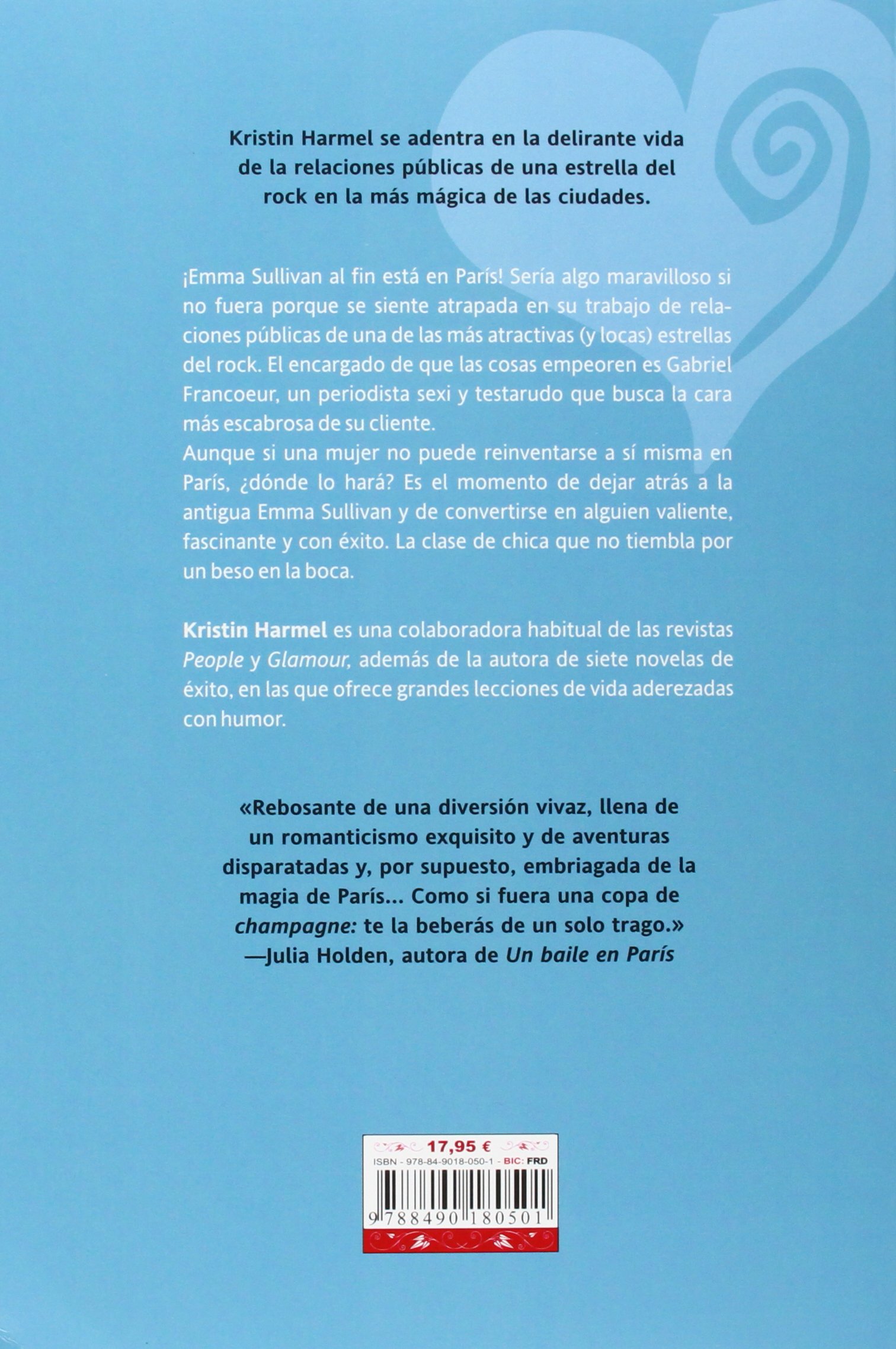 Kristin Harmel se adentra en la delirante vida de la relaciones públicas de una estrella del rock en la más mágica de las ciudades.

¡Emma Sullivan al fin está en París! Sería algo maravilloso si no fuera porque se siente atrapada en su trabajo de relaciones públicas de una de las más atractivas (y locas) estrellas del rock. El encargado de que las cosas empeoren es Gabriel Francoeur, un periodista sexi y testarudo que busca la cara más escabrosa de su cliente.
Aunque si una mujer no puede reinventarse a sí misma en París, ¿dónde lo hará? Es el momento de dejar atrás a la antigua Emma Sullivan y de convertirse en alguien valiente, fascinante y con éxito. La clase de chica que no tiembla por un beso en la boca.

Kristin Harmel es una colaboradora habitual de las revistas People y Glamour, además de la autora de siete novelas de éxito, en las que ofrece grandes lecciones de vida aderezadas con humor.

«Rebosante de una diversión vivaz, llena de un romanticismo exquisito y de aventuras disparatadas y, por supuesto, embriagada de la magia de París... Como si fuera una copa de champagne: te la beberás de un solo trago.»
—Julia Holden, autora de Un baile en París

17,95 €
ISBN - 978-84-9018-050-1 - BIC: FRD
9 788490 180501